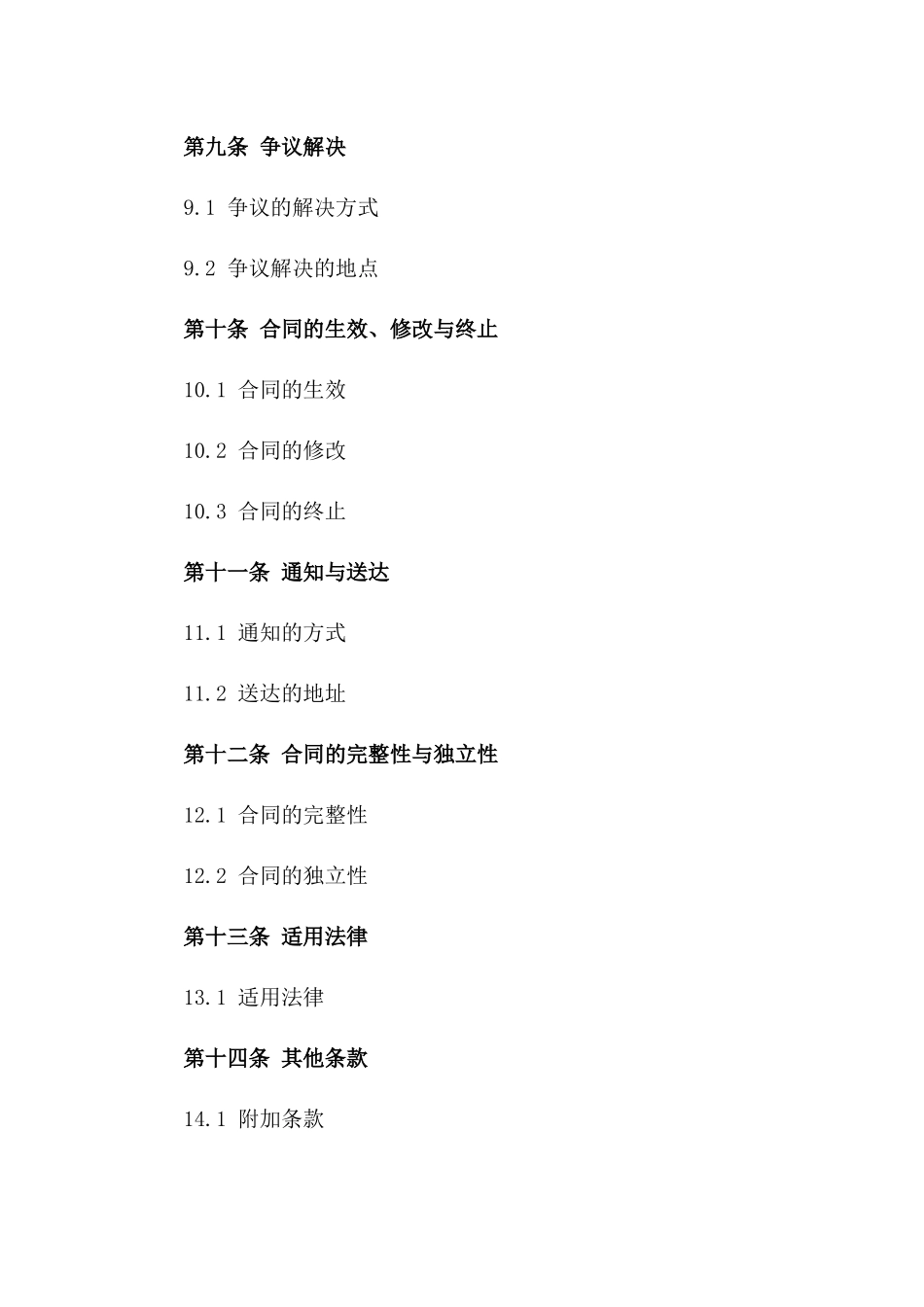 第九条 争议解决

9.1 争议的解决方式

9.2 争议解决的地点

第十条 合同的生效、修改与终止

10.1 合同的生效

10.2 合同的修改

10.3 合同的终止

第十一条 通知与送达

11.1 通知的方式

11.2 送达的地址

第十二条 合同的完整性与独立性

12.1 合同的完整性

12.2 合同的独立性

第十三条 适用法律

13.1 适用法律

第十四条 其他条款

14.1 附加条款